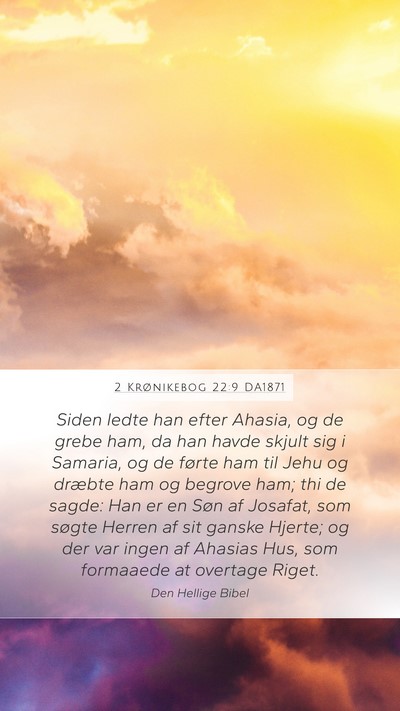 2 KRØNIKEBOG 22:9 DA1871

Siden ledte han efter Ahasia, og de grebe ham, da han havde skjult sig i Samaria, og de førte ham til Jehu og dræbte ham og begrove ham; thi de sagde: Han er en Søn af Josafat, som søgte Herren af sit ganske Hjerte; og der var ingen af Ahasias Hus, som formaaede at overtage Riget.

Den Hellige Bibel